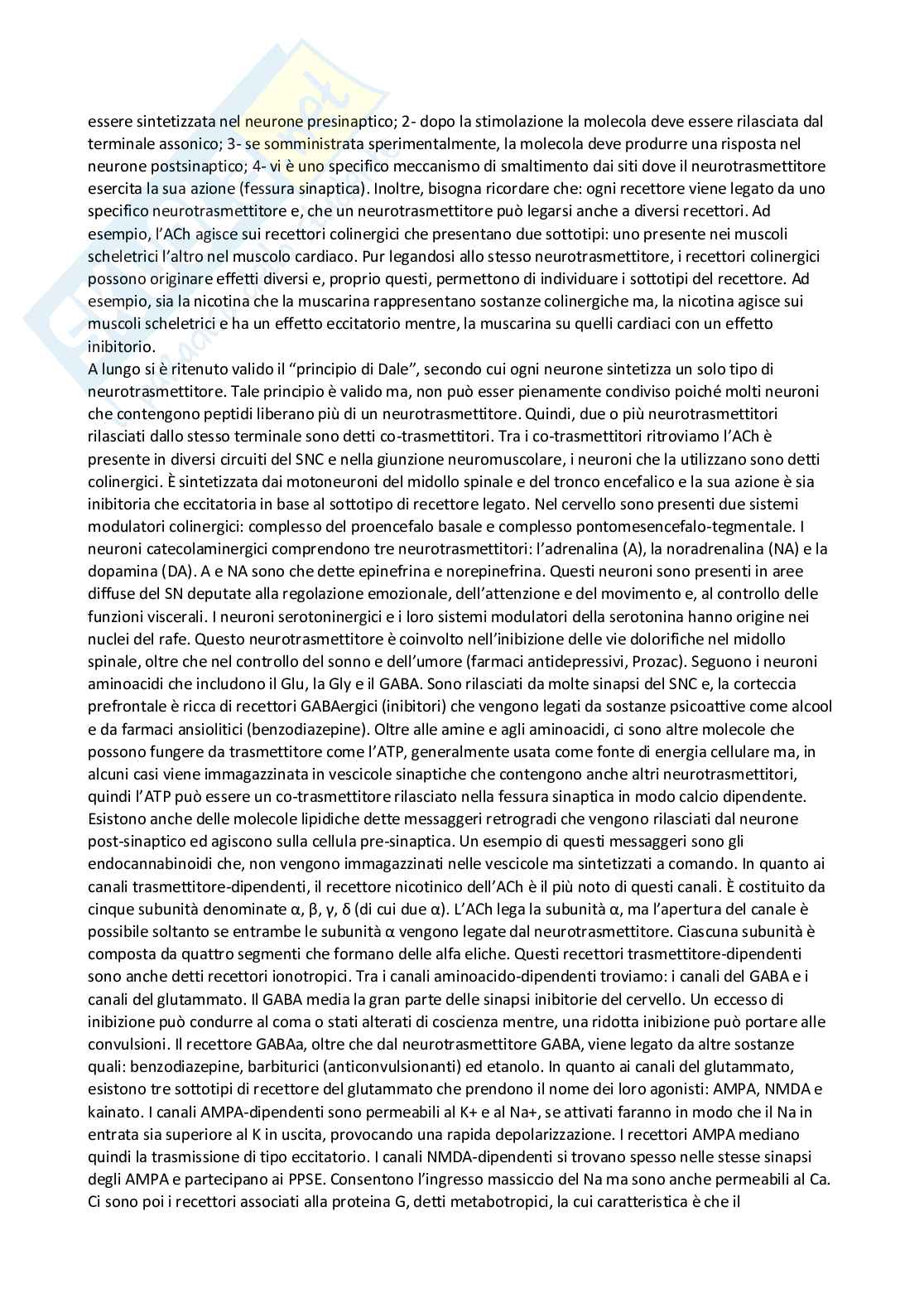 essere sintetizzata nel neurone presinaptico; 2- dopo la stimolazione la molecola deve essere rilasciata dal terminale assonico; 3- se somministrata sperimentalmente, la molecola deve produrre una risposta nel neurone postsinaptico; 4- vi è uno specifico meccanismo di smaltimento dai siti dove il neurotrasmettitore esercita la sua azione (fessura sinaptica). Inoltre, bisogna ricordare che: ogni recettore viene legato da uno specifico neurotrasmettitore e, che un neurotrasmettitore può legarsi anche a diversi recettori. Ad esempio, l'ACh agisce sui recettori colinergici che presentano due sottotipi: uno presente nei muscoli scheletrici l'altro nel muscolo cardiaco. Pur legandosi allo stesso neurotrasmettitore, i recettori colinergici possono originare effetti diversi e, proprio questi, permettono di individuare i sottotipi del recettore. Ad esempio, sia la nicotina che la muscarina rappresentano sostanze colinergiche ma, la nicotina agisce sui muscoli scheletrici e ha un effetto eccitatorio mentre, la muscarina su quelli cardiaci con un effetto inibitorio.
A lungo si è ritenuto valido il "principio di Dale", secondo cui ogni neurone sintetizza un solo tipo di neurotrasmettitore. Tale principio è valido ma, non può esser pienamente condiviso poiché molti neuroni che contengono peptidi liberano più di un neurotrasmettitore. Quindi, due o più neurotrasmettitori rilasciati dallo stesso terminale sono detti co-trasmettitori. Tra i co-trasmettitori ritroviamo l'ACh è presente in diversi circuiti del SNC e nella giunzione neuromuscolare, i neuroni che la utilizzano sono detti colinergici. È sintetizzata dai motoneuroni del midollo spinale e del tronco encefalico e la sua azione è sia inibitoria che eccitatoria in base al sottotipo di recettore legato. Nel cervello sono presenti due sistemi modulatori colinergici: complesso del proencefalo basale e complesso pontomesencefalo-tegmentale. I neuroni catecolaminergici comprendono tre neurotrasmettitori: l'adrenalina (A), la noradrenalina (NA) e la dopamina (DA). A e NA sono che dette epinefrina e norepinefrina. Questi neuroni sono presenti in aree diffuse del SN deputate alla regolazione emozionale, dell'attenzione e del movimento e, al controllo delle funzioni viscerali. I neuroni serotoninergici e i loro sistemi modulatori della serotonina hanno origine nei nuclei del rafe. Questo neurotrasmettitore è coinvolto nell'inibizione delle vie dolorifiche nel midollo spinale, oltre che nel controllo del sonno e dell'umore (farmaci antidepressivi, Prozac). Seguono i neuroni aminoacidi che includono il Glu, la Gly e il GABA. Sono rilasciati da molte sinapsi del SNC e, la corteccia prefrontale è ricca di recettori GABAergici (inibitori) che vengono legati da sostanze psicoattive come alcool e da farmaci ansiolitici (benzodiazepine). Oltre alle amine e agli aminoacidi, ci sono altre molecole che possono fungere da trasmettitore come l'ATP, generalmente usata come fonte di energia cellulare ma, in alcuni casi viene immagazzinata in vescicole sinaptiche che contengono anche altri neurotrasmettitori, quindi l'ATP può essere un co-trasmettitore rilasciato nella fessura sinaptica in modo calcio dipendente. Esistono anche delle molecole lipidiche dette messaggeri retrogradi che vengono rilasciati dal neurone post-sinaptico ed agiscono sulla cellula pre-sinaptica. Un esempio di questi messaggeri sono gli endocannabinoidi che, non vengono immagazzinati nelle vescicole ma sintetizzati a comando. In quanto ai canali trasmettitore-dipendenti, il recettore nicotinico dell'ACh è il più noto di questi canali. È costituito da cinque subunità denominate α, β, γ, δ (di cui due α). L'ACh lega la subunità α, ma l'apertura del canale è possibile soltanto se entrambe le subunità α vengono legate dal neurotrasmettitore. Ciascuna subunità è composta da quattro segmenti che formano delle alfa eliche. Questi recettori trasmettitore-dipendenti sono anche detti recettori ionotropici. Tra i canali aminoacido-dipendenti troviamo: i canali del GABA e i canali del glutammato. Il GABA media la gran parte delle sinapsi inibitorie del cervello. Un eccesso di inibizione può condurre al coma o stati alterati di coscienza mentre, una ridotta inibizione può portare alle convulsioni. Il recettore GABAa, oltre che dal neurotrasmettitore GABA, viene legato da altre sostanze quali: benzodiazepine, barbiturici (anticonvulsionanti) ed etanolo. In quanto ai canali del glutammato, esistono tre sottotipi di recettore del glutammato che prendono il nome dei loro agonisti: AMPA, NMDA e kainato. I canali AMPA-dipendenti sono permeabili al K+ e al Na+, se attivati faranno in modo che il Na in entrata sia superiore al K in uscita, provocando una rapida depolarizzazione. I recettori AMPA mediano quindi la trasmissione di tipo eccitatorio. I canali NMDA-dipendenti si trovano spesso nelle stesse sinapsi degli AMPA e partecipano ai PPSE. Consentono l'ingresso massiccio del Na ma sono anche permeabili al Ca. Ci sono poi i recettori associati alla proteina G, detti metabotropici, la cui caratteristica è che il